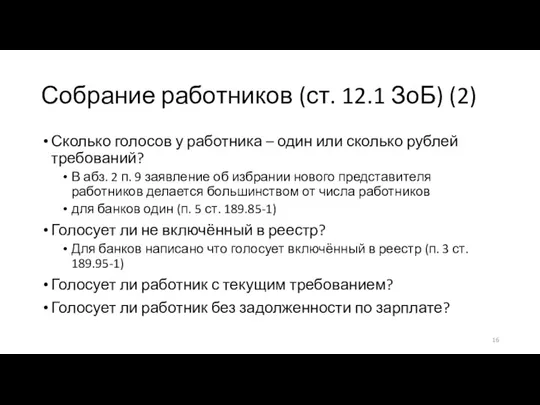 Собрание работников (ст. 12.1 ЗоБ) (2)

• Сколько голосов у работника – один или сколько рублей требований?
  • В абз. 2 п. 9 заявление об избрании нового представителя работников делается большинством от числа работников
  • для банков один (п. 5 ст. 189.85-1)
• Голосует ли не включённый в реестр?
  • Для банков написано что голосует включённый в реестр (п. 3 ст. 189.95-1)
• Голосует ли работник с текущим требованием?
• Голосует ли работник без задолженности по зарплате?

16